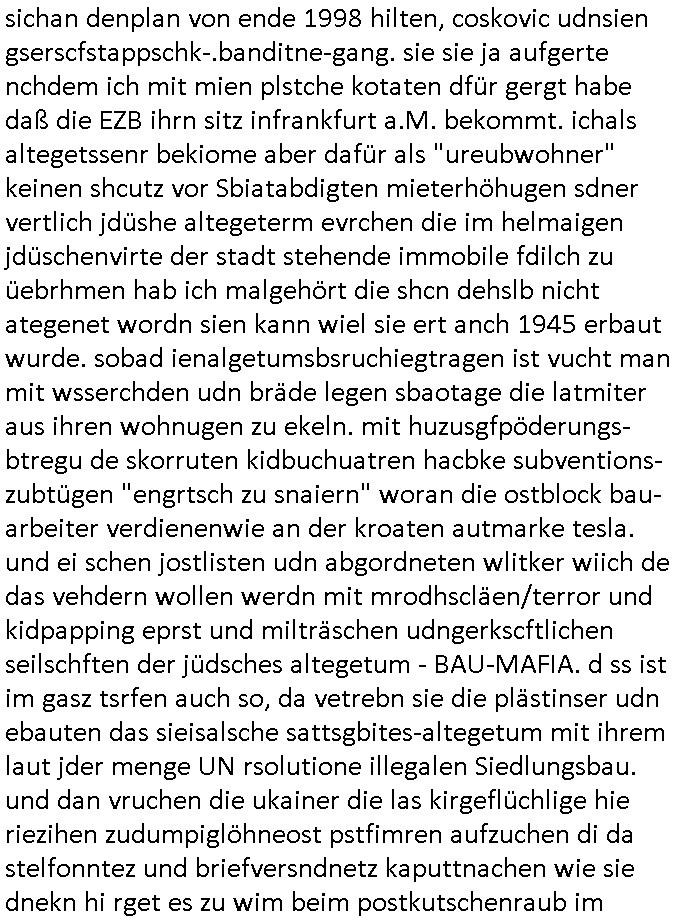 sichan denplan von ende 1998 hilten, coskovic udnsien gserscfstappschk-.banditne-gang. sie sie ja aufgerte nchdem ich mit mien plstche kotaten dfür gergt habe daß die EZB ihrn sitz infrankfurt a.M. bekommt. ichals altegetssenr bekiome aber dafür als "ureubwohner" keinen shcutz vor Sbiatabdigten mieterhöhugen sdner vertlich jdüshe altegeterm evrchen die im helmaigen jdüschenvirte der stadt stehende immobile fdilch zu üebrhmen hab ich malgehört die shcn dehslb nicht ategenet wordn sien kann wiel sie ert anch 1945 erbaut wurde. sobad ienalgetumsbsruchiegtragen ist vucht man mit wsserchden udn bräde legen sbaotage die latmiter aus ihren wohnugen zu ekeln. mit huzusgfpöderungsbtregu de skorruten kidbuchuatren hacbke subventionszubtügen "engrtsch zu snaiern" woran die ostblock bauarbeiter verdienenwie an der kroaten autmarke tesla. und ei schen jostlisten udn abgordneten wlitker wiich de das vehdern wollen werdn mit mrodhscläen/terror und kidpapping eprst und milträschen udngerkscftlichen seilschften der jüdsches altegetum - BAU-MAFIA. d ss ist im gasz tsrfen auch so, da vetrebn sie die plästinser udn ebauten das sieisalsche sattsgbites-altegetum mit ihrem laut jder menge UN rsolutione illegalen Siedlungsbau. und dan vruchen die ukainer die las kirgeflüchlige hie riezihen zudumpiglöhneost pstfimren aufzuchen di da stelfonntez und briefversndnetz kaputtnachen wie sie dnekn hi rget es zu wim beim postkutschenraub im